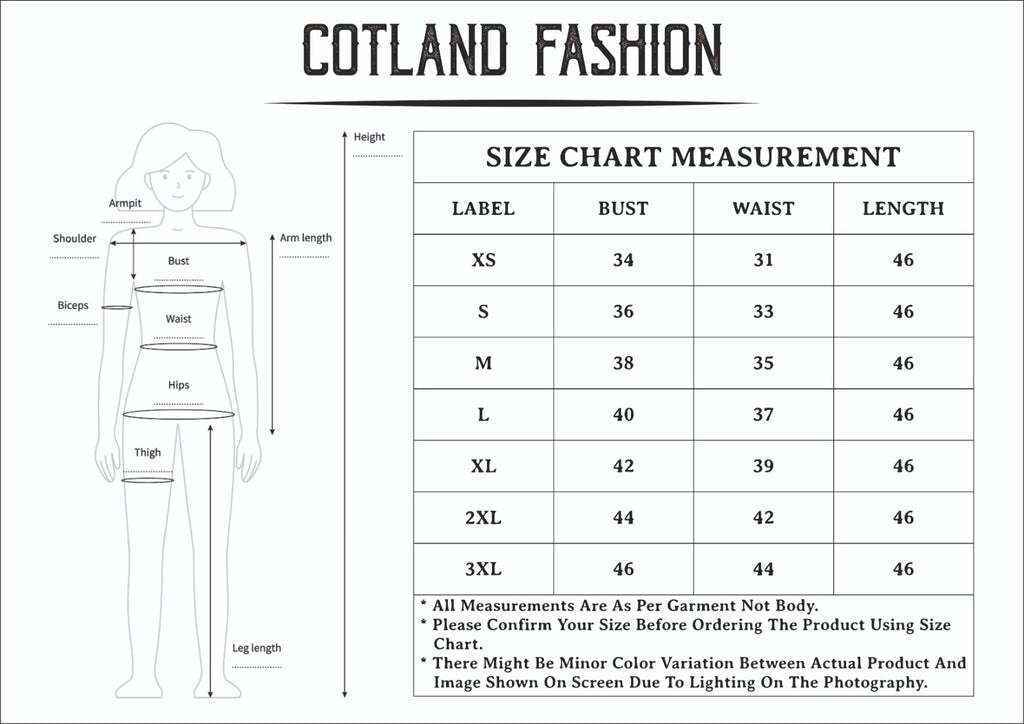 COTLAND FASHION

Armpit
Shoulder
Bust
Biceps
Waist
Hips
Thigh
Leg length
Arm length
Height

SIZE CHART MEASUREMENT

| LABEL | BUST | WAIST | LENGTH |
|---|---|---|---|
| XS | 34 | 31 | 46 |
| S | 36 | 33 | 46 |
| M | 38 | 35 | 46 |
| L | 40 | 37 | 46 |
| XL | 42 | 39 | 46 |
| 2XL | 44 | 42 | 46 |
| 3XL | 46 | 44 | 46 |

* All Measurements Are As Per Garment Not Body.
* Please Confirm Your Size Before Ordering The Product Using Size Chart.
* There Might Be Minor Color Variation Between Actual Product And Image Shown On Screen Due To Lighting On The Photography.